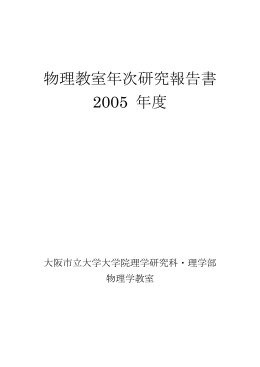 物理教室年次研究報告書
2005 年度

大阪市立大学大学院理学研究科・理学部
物理学教室